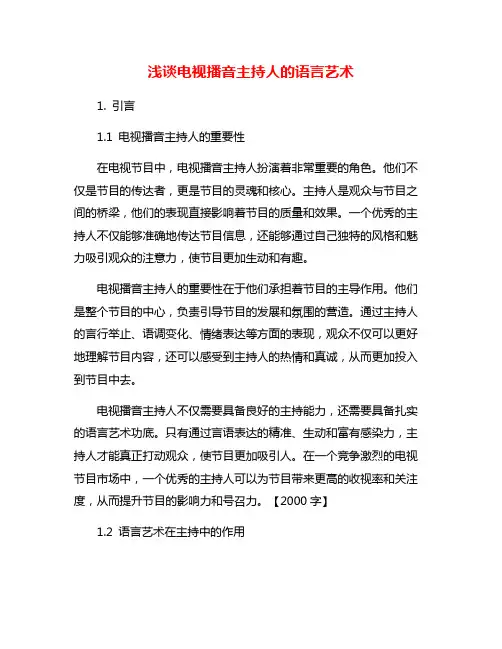 浅谈电视播音主持人的语言艺术

1. 引言

1.1 电视播音主持人的重要性

在电视节目中，电视播音主持人扮演着非常重要的角色。他们不仅是节目的传达者，更是节目的灵魂和核心。主持人是观众与节目之间的桥梁，他们的表现直接影响着节目的质量和效果。一个优秀的主持人不仅能够准确地传达节目信息，还能够通过自己独特的风格和魅力吸引观众的注意力，使节目更加生动和有趣。

电视播音主持人的重要性在于他们承担着节目的主导作用。他们是整个节目的中心，负责引导节目的发展和氛围的营造。通过主持人的言行举止、语调变化、情绪表达等方面的表现，观众不仅可以更好地理解节目内容，还可以感受到主持人的热情和真诚，从而更加投入到节目中去。

电视播音主持人不仅需要具备良好的主持能力，还需要具备扎实的语言艺术功底。只有通过言语表达的精准、生动和富有感染力，主持人才能真正打动观众，使节目更加吸引人。在一个竞争激烈的电视节目市场中，一个优秀的主持人可以为节目带来更高的收视率和关注度，从而提升节目的影响力和号召力。【2000 字】

1.2 语言艺术在主持中的作用